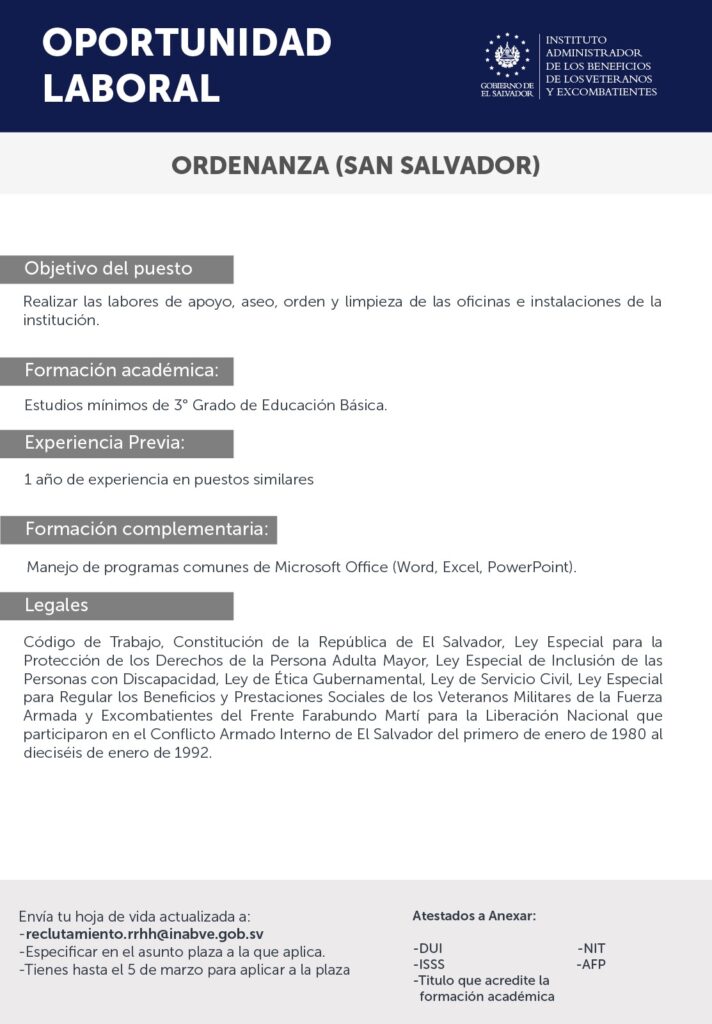 OPORTUNIDAD LABORAL

GOBIERNO DE EL SALVADOR

INSTITUTO ADMINISTRADOR DE LOS BENEFICIOS DE LOS VETERANOS Y EXCOMBATIENTES

ORDENANZA (SAN SALVADOR)

Objetivo del puesto

Realizar las labores de apoyo, aseo, orden y limpieza de las oficinas e instalaciones de la institución.

Formación académica:

Estudios mínimos de 3° Grado de Educación Básica.

Experiencia Previa:

1 año de experiencia en puestos similares

Formación complementaria:

Manejo de programas comunes de Microsoft Office (Word, Excel, PowerPoint).

Legales

Código de Trabajo, Constitución de la República de El Salvador, Ley Especial para la Protección de los Derechos de la Persona Adulta Mayor, Ley Especial de Inclusión de las Personas con Discapacidad, Ley de Ética Gubernamental, Ley de Servicio Civil, Ley Especial para Regular los Beneficios y Prestaciones Sociales de los Veteranos Militares de la Fuerza Armada y Excombatientes del Frente Farabundo Martí para la Liberación Nacional que participaron en el Conflicto Armado Interno de El Salvador del primero de enero de 1980 al dieciséis de enero de 1992.

Envía tu hoja de vida actualizada a:
-reclutamiento.rrhh@inabve.gob.sv
-Especificar en el asunto plaza a la que aplica.
-Tienes hasta el 5 de marzo para aplicar a la plaza

Atestados a Anexar:

-DUI
-ISSS
-Titulo que acredite la formación académica

-NIT
-AFP